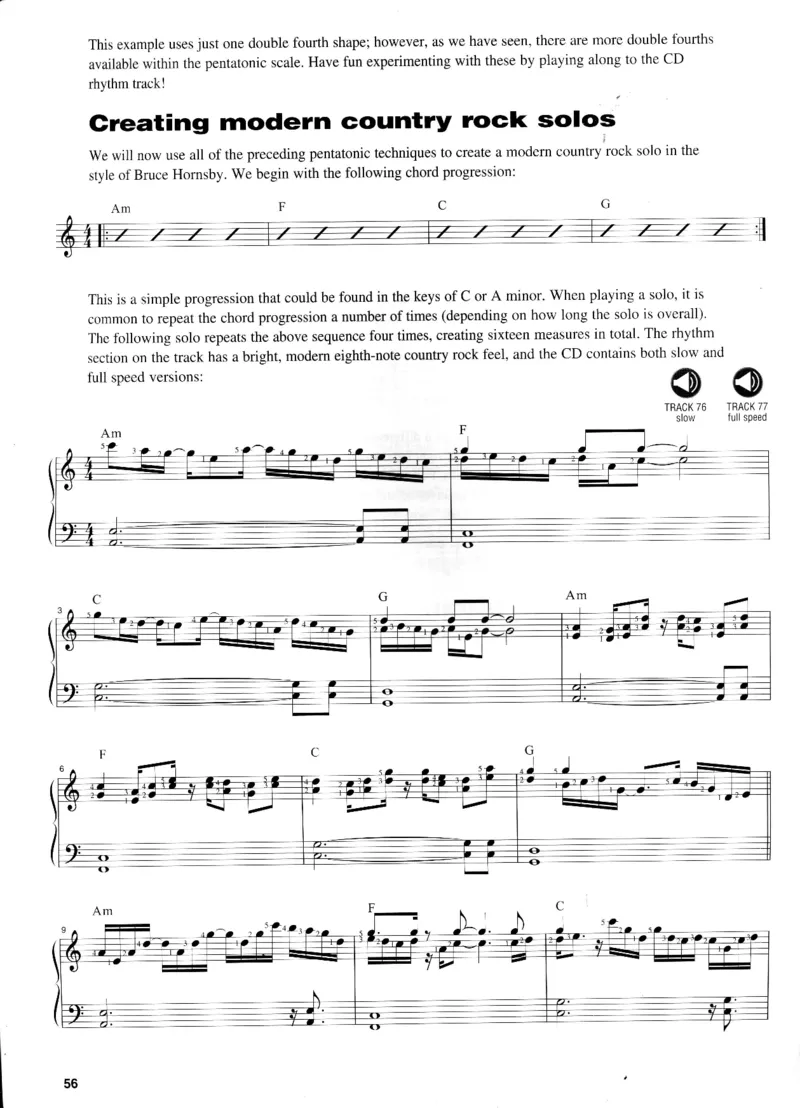 This example uses just one double fourth shape; however, as we have seen, there are more double fourths available within the pentatonic scale. Have fun experimenting with these by playing along to the CD rhythm track!

Creating modern country rock solos

We will now use all of the preceding pentatonic techniques to create a modern country rock solo in the style of Bruce Hornsby. We begin with the following chord progression:

Am F C G

This is a simple progression that could be found in the keys of C or A minor. When playing a solo, it is common to repeat the chord progression a number of times (depending on how long the solo is overall). The following solo repeats the above sequence four times, creating sixteen measures in total. The rhythm section on the track has a bright, modern eighth-note country rock feel, and the CD contains both slow and full speed versions:

TRACK 76 slow TRACK 77 full speed

Am F

3 C G Am

6 F C G

9 Am F C

56